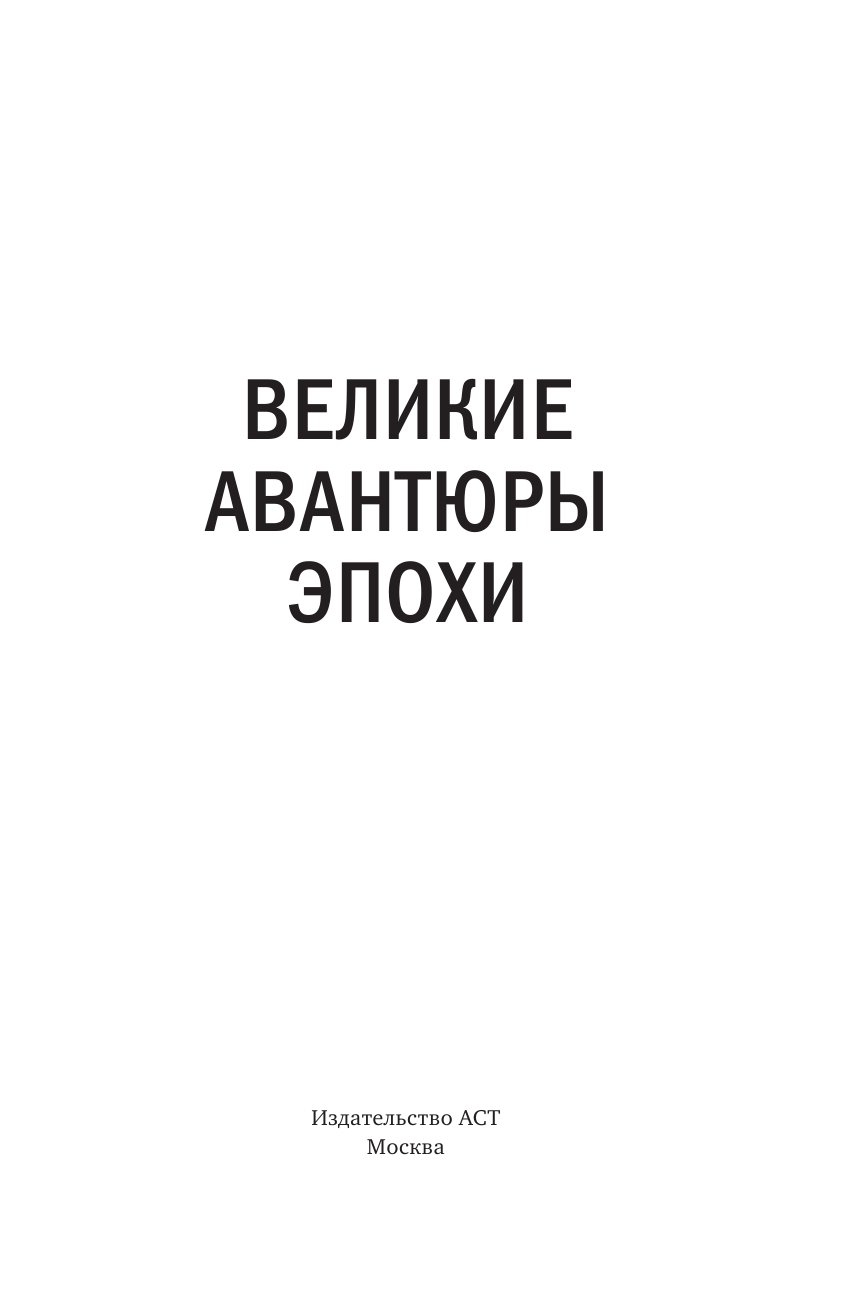 ВЕЛИКИЕ
АВАНТЮРЫ
ЭПОХИ

Издательство АСТ
Москва